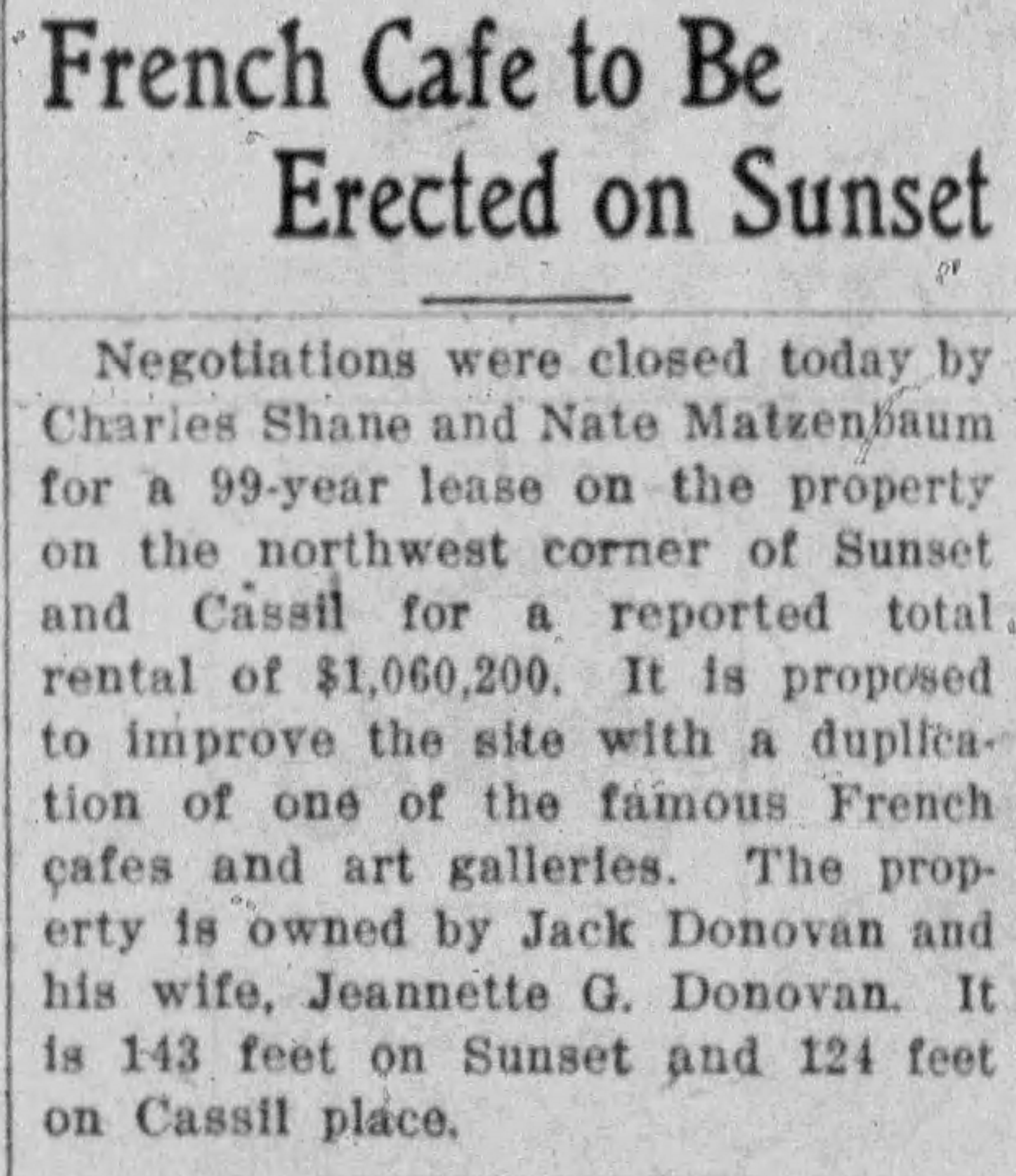 French Cafe to Be Erected on Sunset

Negotiations were closed today by Charles Shane and Nate Matzenbaum for a 99-year lease on the property on the northwest corner of Sunset and Cassil for a reported total rental of $1,060,200. It is proposed to improve the site with a duplication of one of the famous French cafes and art galleries. The property is owned by Jack Donovan and his wife, Jeannette G. Donovan. It is 143 feet on Sunset and 124 feet on Cassil place.